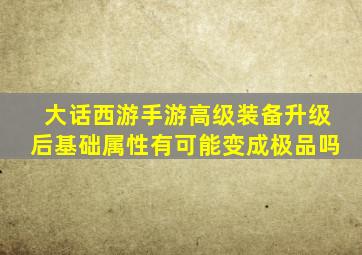 大话西游手游高级装备升级后基础属性有可能变成极品吗